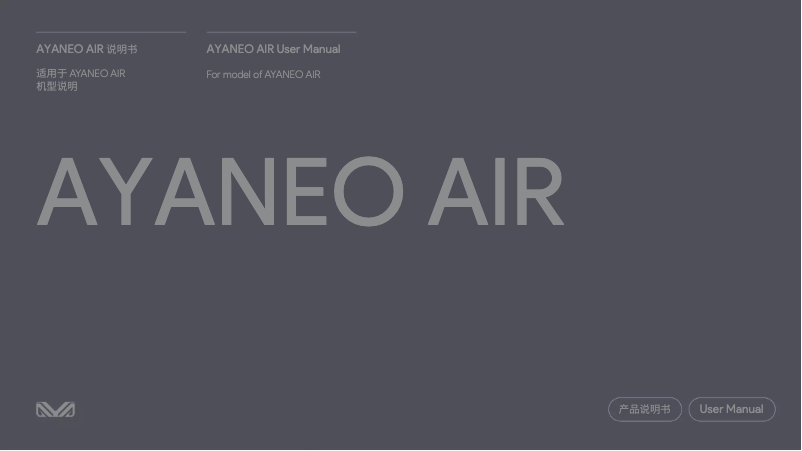 AYANEO AIR 说明书

适用于 AYANEO AIR 机型说明

AYANEO AIR User Manual

For model of AYANEO AIR

AYANEO AIR

产品说明书

User Manual